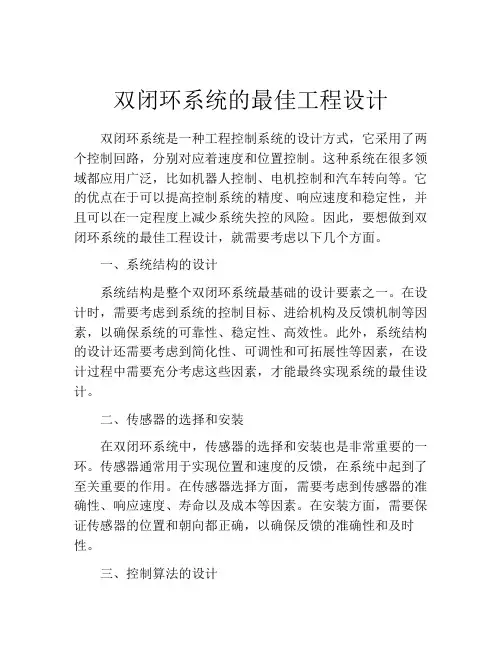 双闭环系统的最佳工程设计

双闭环系统是一种工程控制系统的设计方式，它采用了两个控制回路，分别对应着速度和位置控制。这种系统在很多领域都应用广泛，比如机器人控制、电机控制和汽车转向等。它的优点在于可以提高控制系统的精度、响应速度和稳定性，并且可以在一定程度上减少系统失控的风险。因此，要想做到双闭环系统的最佳工程设计，就需要考虑以下几个方面。

一、系统结构的设计

系统结构是整个双闭环系统最基础的设计要素之一。在设计时，需要考虑到系统的控制目标、进给机构及反馈机制等因素，以确保系统的可靠性、稳定性、高效性。此外，系统结构的设计还需要考虑到简化性、可调性和可拓展性等因素，在设计过程中需要充分考虑这些因素，才能最终实现系统的最佳设计。

二、传感器的选择和安装

在双闭环系统中，传感器的选择和安装也是非常重要的一环。传感器通常用于实现位置和速度的反馈，在系统中起到了至关重要的作用。在传感器选择方面，需要考虑到传感器的准确性、响应速度、寿命以及成本等因素。在安装方面，需要保证传感器的位置和朝向都正确，以确保反馈的准确性和及时性。

三、控制算法的设计